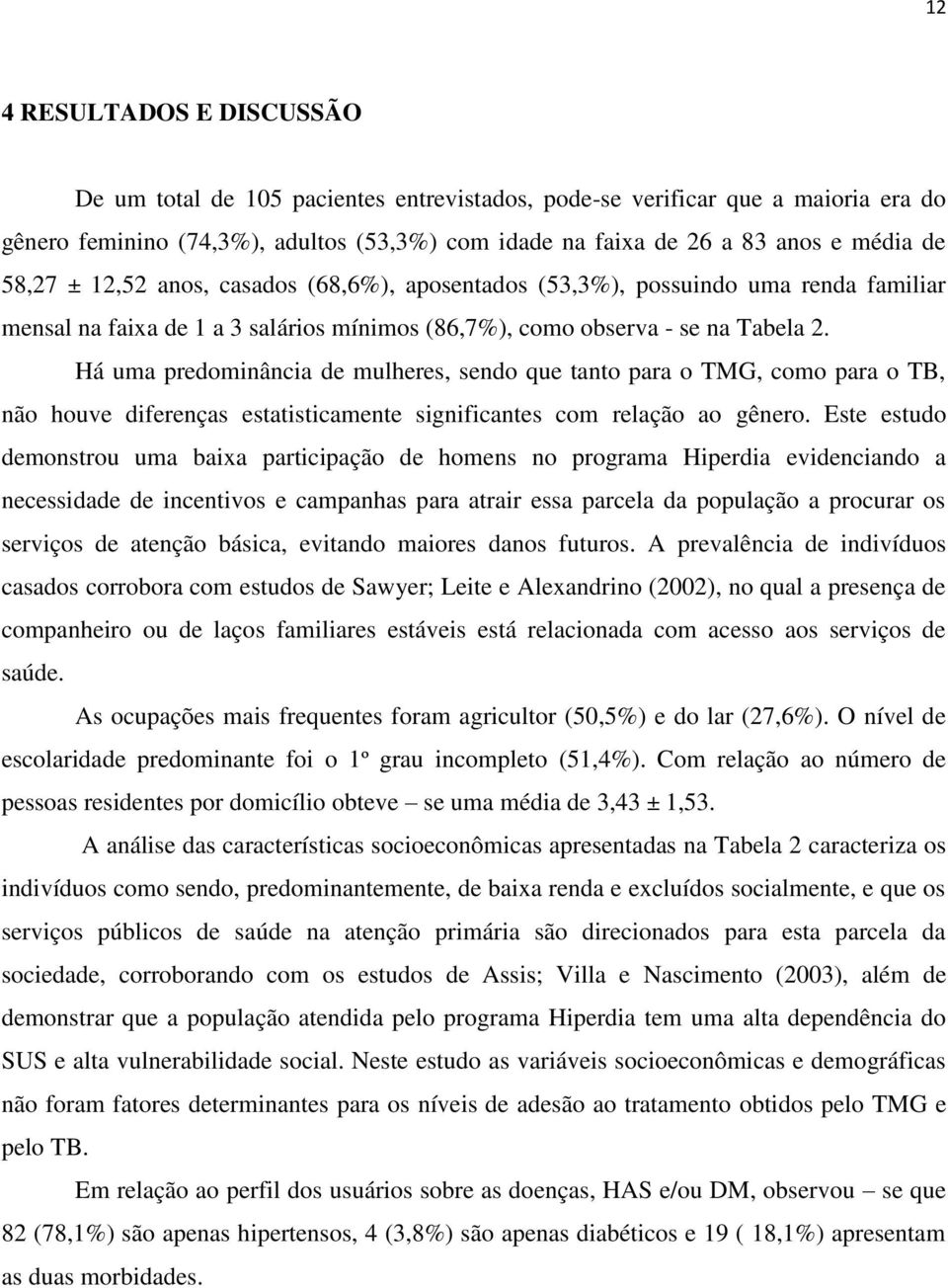 12

4 RESULTADOS E DISCUSSÃO

De um total de 105 pacientes entrevistados, pode-se verificar que a maioria era do gênero feminino (74,3%), adultos (53,3%) com idade na faixa de 26 a 83 anos e média de 58,27 ± 12,52 anos, casados (68,6%), aposentados (53,3%), possuindo uma renda familiar mensal na faixa de 1 a 3 salários mínimos (86,7%), como observa - se na Tabela 2.

Há uma predominância de mulheres, sendo que tanto para o TMG, como para o TB, não houve diferenças estatisticamente significantes com relação ao gênero. Este estudo demonstrou uma baixa participação de homens no programa Hiperdia evidenciando a necessidade de incentivos e campanhas para atrair essa parcela da população a procurar os serviços de atenção básica, evitando maiores danos futuros. A prevalência de indivíduos casados corrobora com estudos de Sawyer; Leite e Alexandrino (2002), no qual a presença de companheiro ou de laços familiares estáveis está relacionada com acesso aos serviços de saúde.

As ocupações mais frequentes foram agricultor (50,5%) e do lar (27,6%). O nível de escolaridade predominante foi o 1º grau incompleto (51,4%). Com relação ao número de pessoas residentes por domicílio obteve – se uma média de 3,43 ± 1,53.

A análise das características socioeconômicas apresentadas na Tabela 2 caracteriza os indivíduos como sendo, predominantemente, de baixa renda e excluídos socialmente, e que os serviços públicos de saúde na atenção primária são direcionados para esta parcela da sociedade, corroborando com os estudos de Assis; Villa e Nascimento (2003), além de demonstrar que a população atendida pelo programa Hiperdia tem uma alta dependência do SUS e alta vulnerabilidade social. Neste estudo as variáveis socioeconômicas e demográficas não foram fatores determinantes para os níveis de adesão ao tratamento obtidos pelo TMG e pelo TB.

Em relação ao perfil dos usuários sobre as doenças, HAS e/ou DM, observou – se que 82 (78,1%) são apenas hipertensos, 4 (3,8%) são apenas diabéticos e 19 ( 18,1%) apresentam as duas morbidades.